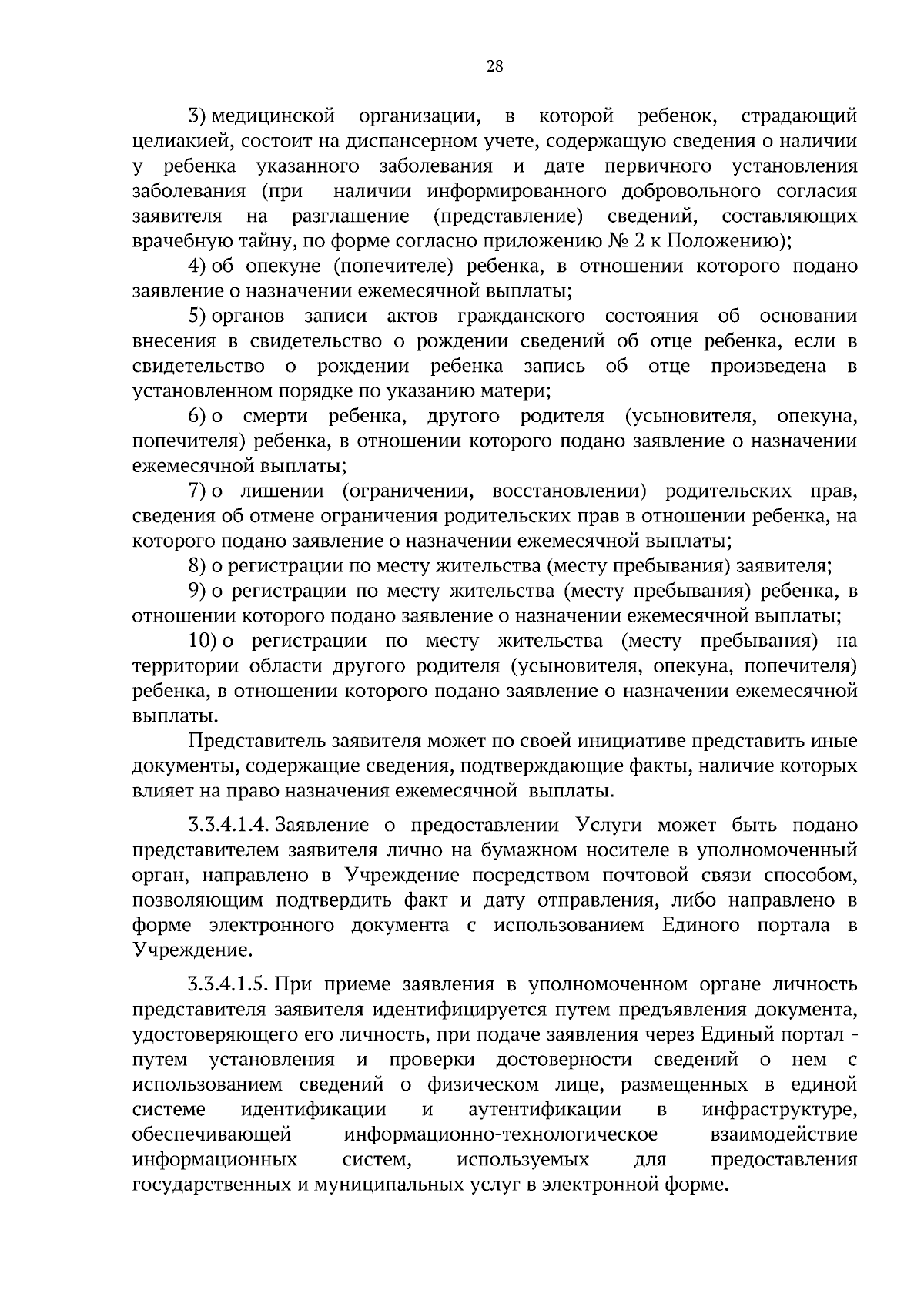 28

3) медицинской организации, в которой ребенок, страдающий целиакией, состоит на диспансерном учете, содержащую сведения о наличии у ребенка указанного заболевания и дате первичного установления заболевания (при наличии информированного добровольного согласия заявителя на разглашение (представление) сведений, составляющих врачебную тайну, по форме согласно приложению № 2 к Положению);

4) об опекуне (попечителе) ребенка, в отношении которого подано заявление о назначении ежемесячной выплаты;

5) органов записи актов гражданского состояния об основании внесения в свидетельство о рождении сведений об отце ребенка, если в свидетельство о рождении ребенка запись об отце произведена в установленном порядке по указанию матери;

6) о смерти ребенка, другого родителя (усыновителя, опекуна, попечителя) ребенка, в отношении которого подано заявление о назначении ежемесячной выплаты;

7) о лишении (ограничении, восстановлении) родительских прав, сведения об отмене ограничения родительских прав в отношении ребенка, на которого подано заявление о назначении ежемесячной выплаты;

8) о регистрации по месту жительства (месту пребывания) заявителя;

9) о регистрации по месту жительства (месту пребывания) ребенка, в отношении которого подано заявление о назначении ежемесячной выплаты;

10) о регистрации по месту жительства (месту пребывания) на территории области другого родителя (усыновителя, опекуна, попечителя) ребенка, в отношении которого подано заявление о назначении ежемесячной выплаты.

Представитель заявителя может по своей инициативе представить иные документы, содержащие сведения, подтверждающие факты, наличие которых влияет на право назначения ежемесячной выплаты.

3.3.4.1.4. Заявление о предоставлении Услуги может быть подано представителем заявителя лично на бумажном носителе в уполномоченный орган, направлено в Учреждение посредством почтовой связи способом, позволяющим подтвердить факт и дату отправления, либо направлено в форме электронного документа с использованием Единого портала в Учреждение.

3.3.4.1.5. При приеме заявления в уполномоченном органе личность представителя заявителя идентифицируется путем предъявления документа, удостоверяющего его личность, при подаче заявления через Единый портал - путем установления и проверки достоверности сведений о нем с использованием сведений о физическом лице, размещенных в единой системе идентификации и аутентификации в инфраструктуре, обеспечивающей информационно-технологическое взаимодействие информационных систем, используемых для предоставления государственных и муниципальных услуг в электронной форме.